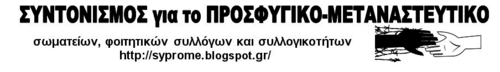 ΣΥΝΤΟΝΙΣΜΟΣ για το ΠΡΟΣΦΥΓΙΚΟ-ΜΕΤΑΝΑΣΤΕΥΤΙΚΟ

σωματείων, φοιτητικών συλλόγων και συλλογικοτήτων
http://syprome.blogspot.gr/